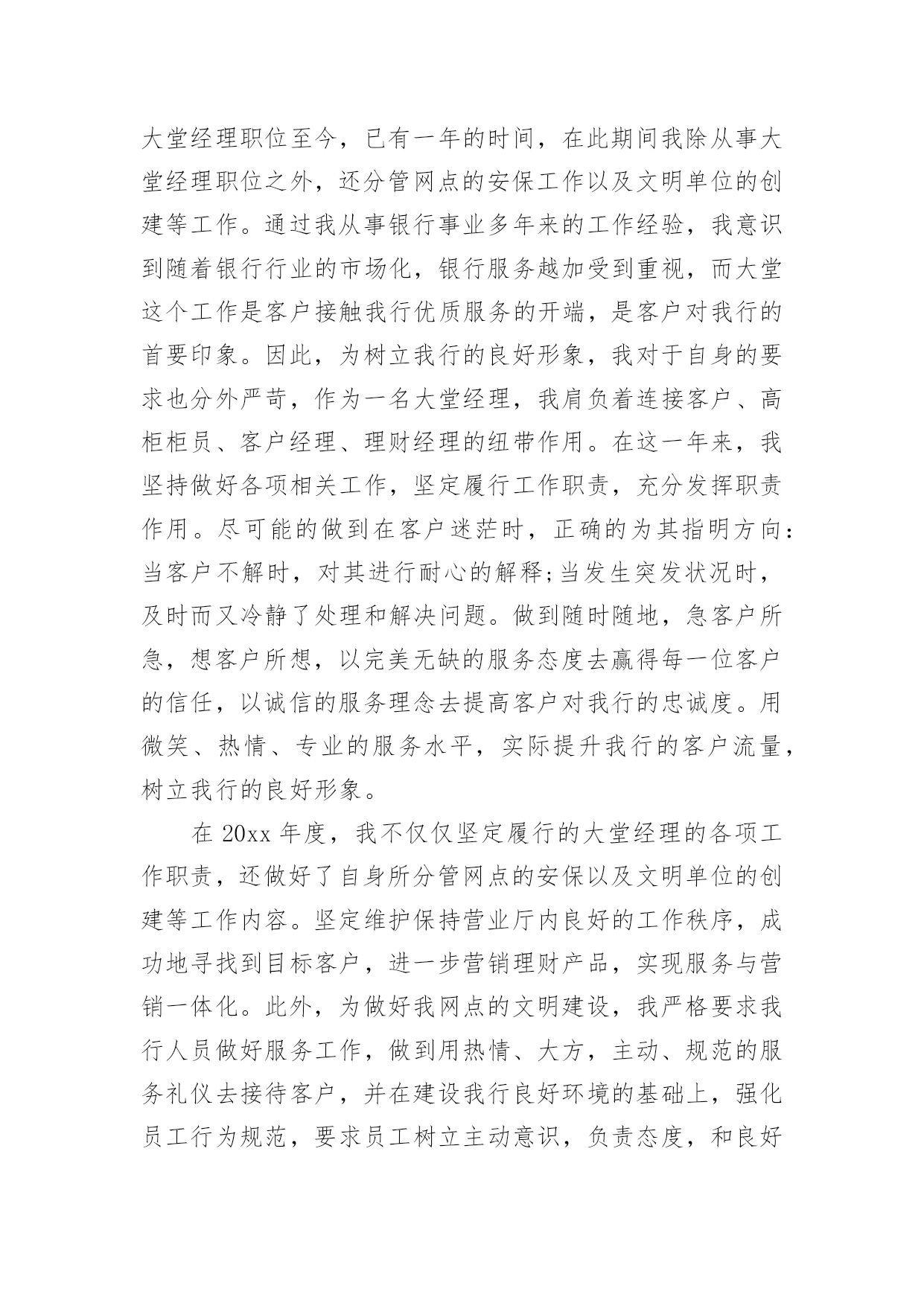 大堂经理职位至今，已有一年的时间，在此期间我除从事大堂经理职位之外，还分管网点的安保工作以及文明单位的创建等工作。通过我从事银行事业多年来的工作经验，我意识到随着银行行业的市场化，银行服务越加受到重视，而大堂这个工作是客户接触我行优质服务的开端，是客户对我行的首要印象。因此，为树立我行的良好形象，我对于自身的要求也分外严苛，作为一名大堂经理，我肩负着连接客户、高柜柜员、客户经理、理财经理的纽带作用。在这一年来，我坚持做好各项相关工作，坚定履行工作职责，充分发挥职责作用。尽可能的做到在客户迷茫时，正确的为其指明方向:当客户不解时，对其进行耐心的解释;当发生突发状况时，及时而又冷静了处理和解决问题。做到随时随地，急客户所急，想客户所想，以完美无缺的服务态度去赢得每一位客户的信任，以诚信的服务理念去提高客户对我行的忠诚度。用微笑、热情、专业的服务水平，实际提升我行的客户流量，树立我行的良好形象。

在 20xx 年度，我不仅仅坚定履行的大堂经理的各项工作职责，还做好了自身所分管网点的安保以及文明单位的创建等工作内容。坚定维护保持营业厅内良好的工作秩序，成功地寻找到目标客户，进一步营销理财产品，实现服务与营销一体化。此外，为做好我网点的文明建设，我严格要求我行人员做好服务工作，做到用热情、大方，主动、规范的服务礼仪去接待客户，并在建设我行良好环境的基础上，强化员工行为规范，要求员工树立主动意识，负责态度，和良好